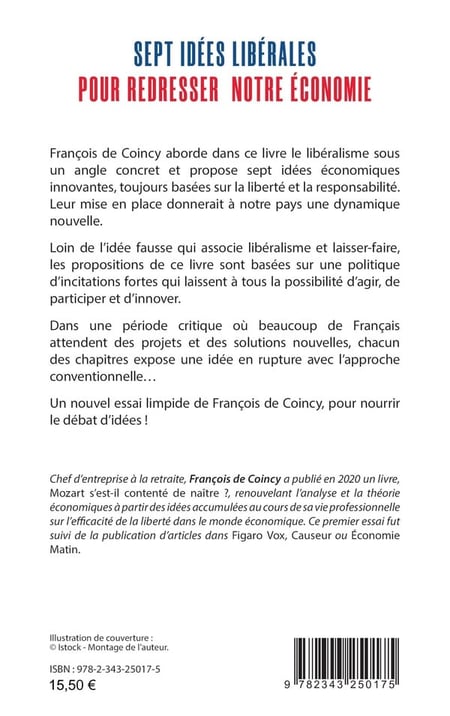 SEPT IDÉES LIBÉRALES
POUR REDRESSER NOTRE ÉCONOMIE

François de Coincy aborde dans ce livre le libéralisme sous un angle concret et propose sept idées économiques innovantes, toujours basées sur la liberté et la responsabilité. Leur mise en place donnerait à notre pays une dynamique nouvelle.

Loin de l'idée fausse qui associe libéralisme et laisser-faire, les propositions de ce livre sont basées sur une politique d'incitations fortes qui laissent à tous la possibilité d'agir, de participer et d'innover.

Dans une période critique où beaucoup de Français attendent des projets et des solutions nouvelles, chacun des chapitres expose une idée en rupture avec l'approche conventionnelle…

Un nouvel essai limpide de François de Coincy, pour nourrir le débat d'idées !

Chef d'entreprise à la retraite, François de Coincy a publié en 2020 un livre, Mozart s'est-il contenté de naître ?, renouvelant l'analyse et la théorie économiques à partir des idées accumulées au cours de sa vie professionnelle sur l'efficacité de la liberté dans le monde économique. Ce premier essai fut suivi de la publication d'articles dans Figaro Vox, Causeur ou Économie Matin.

Illustration de couverture :
© Istock - Montage de l'auteur.

ISBN : 978-2-343-25017-5
15,50 €

9 782343 250175